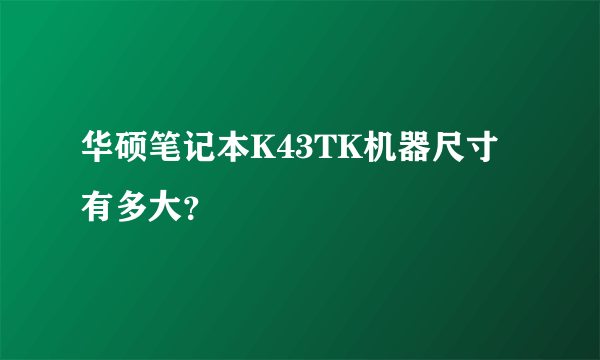 华硕笔记本K43TK机器尺寸有多大?